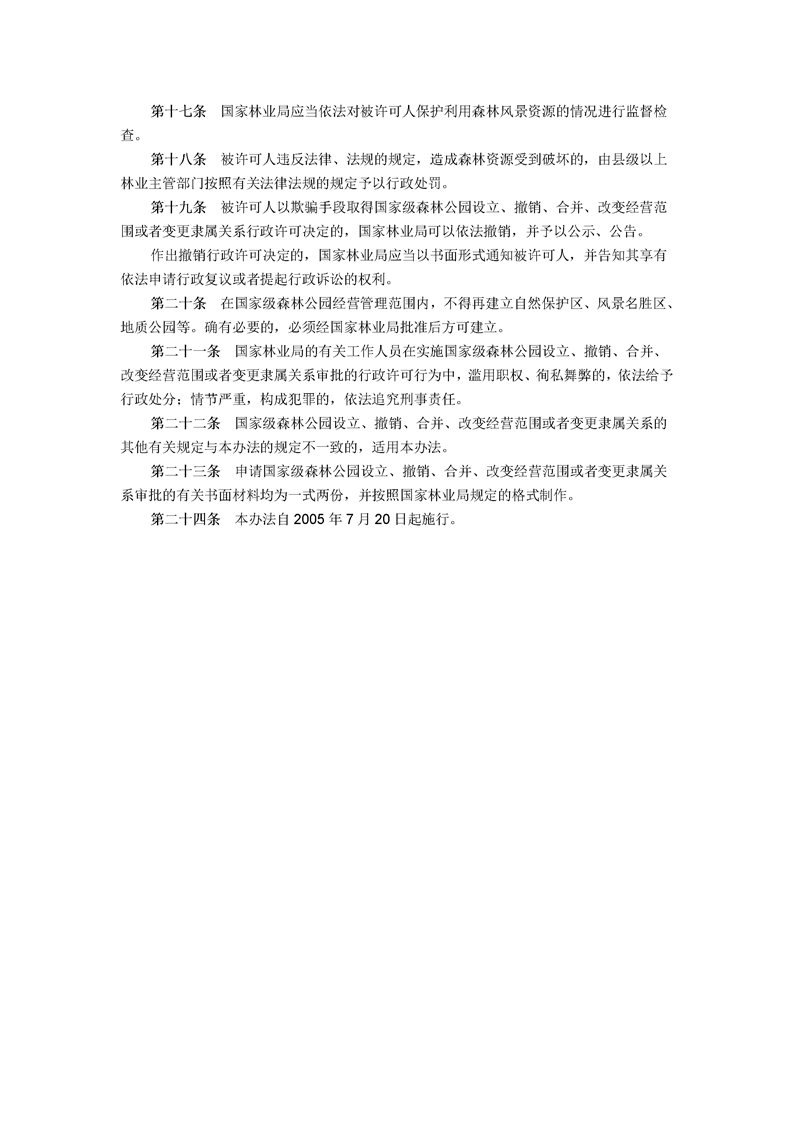 第十七条　国家林业局应当依法对被许可人保护利用森林风景资源的情况进行监督检查。

第十八条　被许可人违反法律、法规的规定，造成森林资源受到破坏的，由县级以上林业主管部门按照有关法律法规的规定予以行政处罚。

第十九条　被许可人以欺骗手段取得国家级森林公园设立、撤销、合并、改变经营范围或者变更隶属关系行政许可决定的，国家林业局可以依法撤销，并予以公示、公告。

作出撤销行政许可决定的，国家林业局应当以书面形式通知被许可人，并告知其享有依法申请行政复议或者提起行政诉讼的权利。

第二十条　在国家级森林公园经营管理范围内，不得再建立自然保护区、风景名胜区、地质公园等。确有必要的，必须经国家林业局批准后方可建立。

第二十一条　国家林业局的有关工作人员在实施国家级森林公园设立、撤销、合并、改变经营范围或者变更隶属关系审批的行政许可行为中，滥用职权、徇私舞弊的，依法给予行政处分；情节严重，构成犯罪的，依法追究刑事责任。

第二十二条　国家级森林公园设立、撤销、合并、改变经营范围或者变更隶属关系的其他有关规定与本办法的规定不一致的，适用本办法。

第二十三条　申请国家级森林公园设立、撤销、合并、改变经营范围或者变更隶属关系审批的有关书面材料均为一式两份，并按照国家林业局规定的格式制作。

第二十四条　本办法自 2005 年 7 月 20 日起施行。